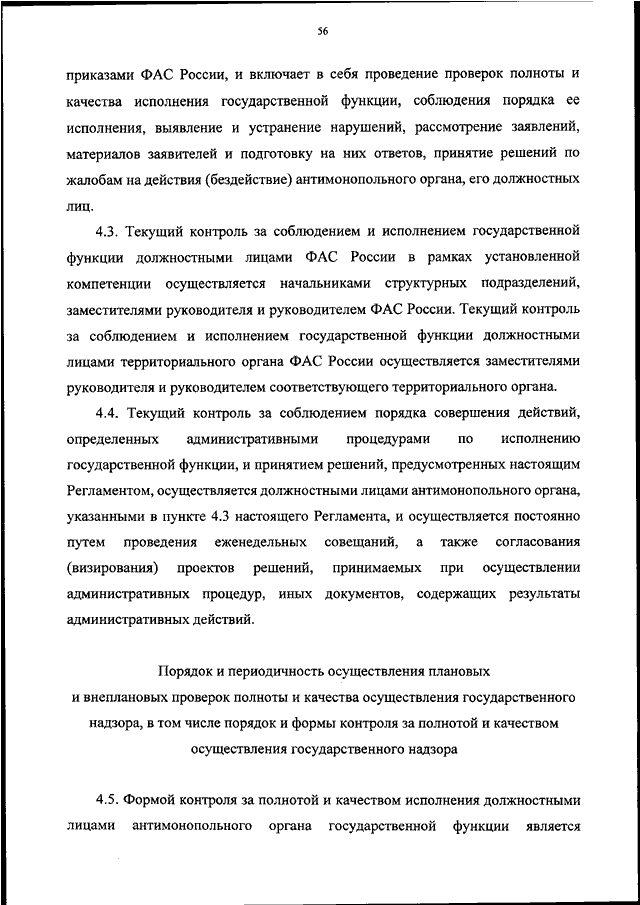 56

приказами ФАС России, и включает в себя проведение проверок полноты и качества исполнения государственной функции, соблюдения порядка ее исполнения, выявление и устранение нарушений, рассмотрение заявлений, материалов заявителей и подготовку на них ответов, принятие решений по жалобам на действия (бездействие) антимонопольного органа, его должностных лиц.

4.3. Текущий контроль за соблюдением и исполнением государственной функции должностными лицами ФАС России в рамках установленной компетенции осуществляется начальниками структурных подразделений, заместителями руководителя и руководителем ФАС России. Текущий контроль за соблюдением и исполнением государственной функции должностными лицами территориального органа ФАС России осуществляется заместителями руководителя и руководителем соответствующего территориального органа.

4.4. Текущий контроль за соблюдением порядка совершения действий, определенных административными процедурами по исполнению государственной функции, и принятием решений, предусмотренных настоящим Регламентом, осуществляется должностными лицами антимонопольного органа, указанными в пункте 4.3 настоящего Регламента, и осуществляется постоянно путем проведения еженедельных совещаний, а также согласования (визирования) проектов решений, принимаемых при осуществлении административных процедур, иных документов, содержащих результаты административных действий.

Порядок и периодичность осуществления плановых и внеплановых проверок полноты и качества осуществления государственного надзора, в том числе порядок и формы контроля за полнотой и качеством осуществления государственного надзора

4.5. Формой контроля за полнотой и качеством исполнения должностными лицами антимонопольного органа государственной функции является